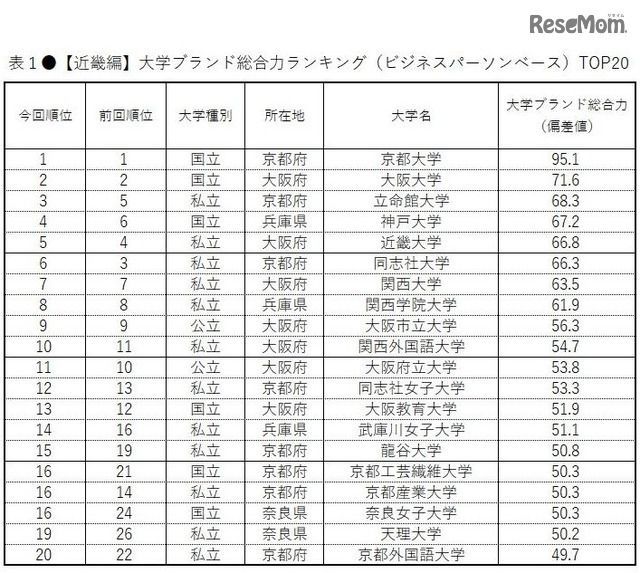 ReseMom リセマム

表１●【近畿編】大学ブランド総合力ランキング（ビジネスパーソンベース）TOP20

| 今回順位 | 前回順位 | 大学種別 | 所在地 | 大学名 | 大学ブランド総合力（偏差値） |
|---|---|---|---|---|---|
| 1 | 1 | 国立 | 京都府 | 京都大学 | 95.1 |
| 2 | 2 | 国立 | 大阪府 | 大阪大学 | 71.6 |
| 3 | 5 | 私立 | 京都府 | 立命館大学 | 68.3 |
| 4 | 6 | 国立 | 兵庫県 | 神戸大学 | 67.2 |
| 5 | 4 | 私立 | 大阪府 | 近畿大学 | 66.8 |
| 6 | 3 | 私立 | 京都府 | 同志社大学 | 66.3 |
| 7 | 7 | 私立 | 大阪府 | 関西大学 | 63.5 |
| 8 | 8 | 私立 | 兵庫県 | 関西学院大学 | 61.9 |
| 9 | 9 | 公立 | 大阪府 | 大阪市立大学 | 56.3 |
| 10 | 11 | 私立 | 大阪府 | 関西外国語大学 | 54.7 |
| 11 | 10 | 公立 | 大阪府 | 大阪府立大学 | 53.8 |
| 12 | 13 | 私立 | 京都府 | 同志社女子大学 | 53.3 |
| 13 | 12 | 国立 | 大阪府 | 大阪教育大学 | 51.9 |
| 14 | 16 | 私立 | 兵庫県 | 武庫川女子大学 | 51.1 |
| 15 | 19 | 私立 | 京都府 | 龍谷大学 | 50.8 |
| 16 | 21 | 国立 | 京都府 | 京都工芸繊維大学 | 50.3 |
| 16 | 14 | 私立 | 京都府 | 京都産業大学 | 50.3 |
| 16 | 24 | 国立 | 奈良県 | 奈良女子大学 | 50.3 |
| 19 | 26 | 私立 | 奈良県 | 天理大学 | 50.2 |
| 20 | 22 | 私立 | 京都府 | 京都外国語大学 | 49.7 |